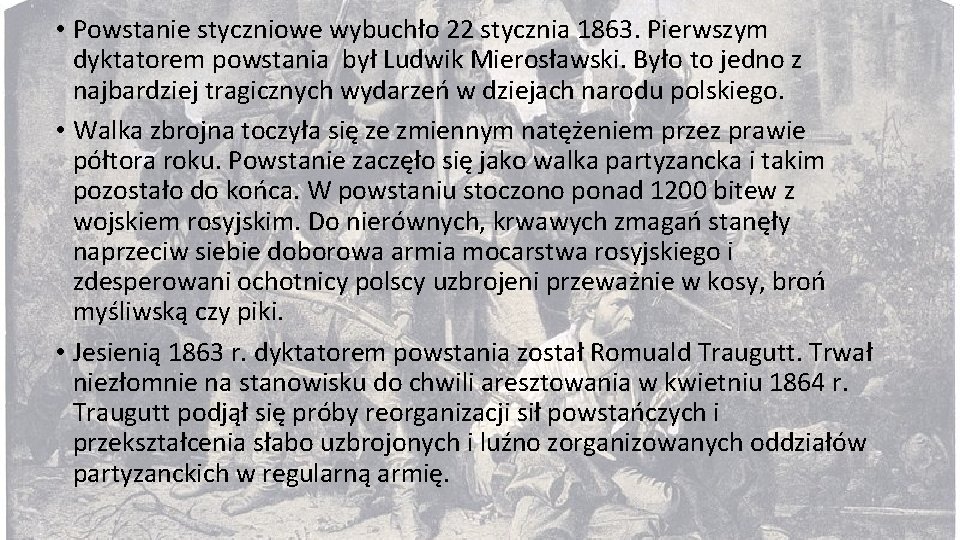 • Powstanie styczniowe wybuchło 22 stycznia 1863. Pierwszym dyktatorem powstania był Ludwik Mierosławski. Było to jedno z najbardziej tragicznych wydarzeń w dziejach narodu polskiego.

• Walka zbrojna toczyła się ze zmiennym natężeniem przez prawie półtora roku. Powstanie zaczęło się jako walka partyzancka i takim pozostało do końca. W powstaniu stoczono ponad 1200 bitew z wojskiem rosyjskim. Do nierównych, krwawych zmagań stanęły naprzeciw siebie doborowa armia mocarstwa rosyjskiego i zdesperowani ochotnicy polscy uzbrojeni przeważnie w kosy, broń myśliwską czy piki.

• Jesienią 1863 r. dyktatorem powstania został Romuald Traugutt. Trwał niezłomnie na stanowisku do chwili aresztowania w kwietniu 1864 r. Traugutt podjął się próby reorganizacji sił powstańczych i przekształcenia słabo uzbrojonych i luźno zorganizowanych oddziałów partyzanckich w regularną armię.